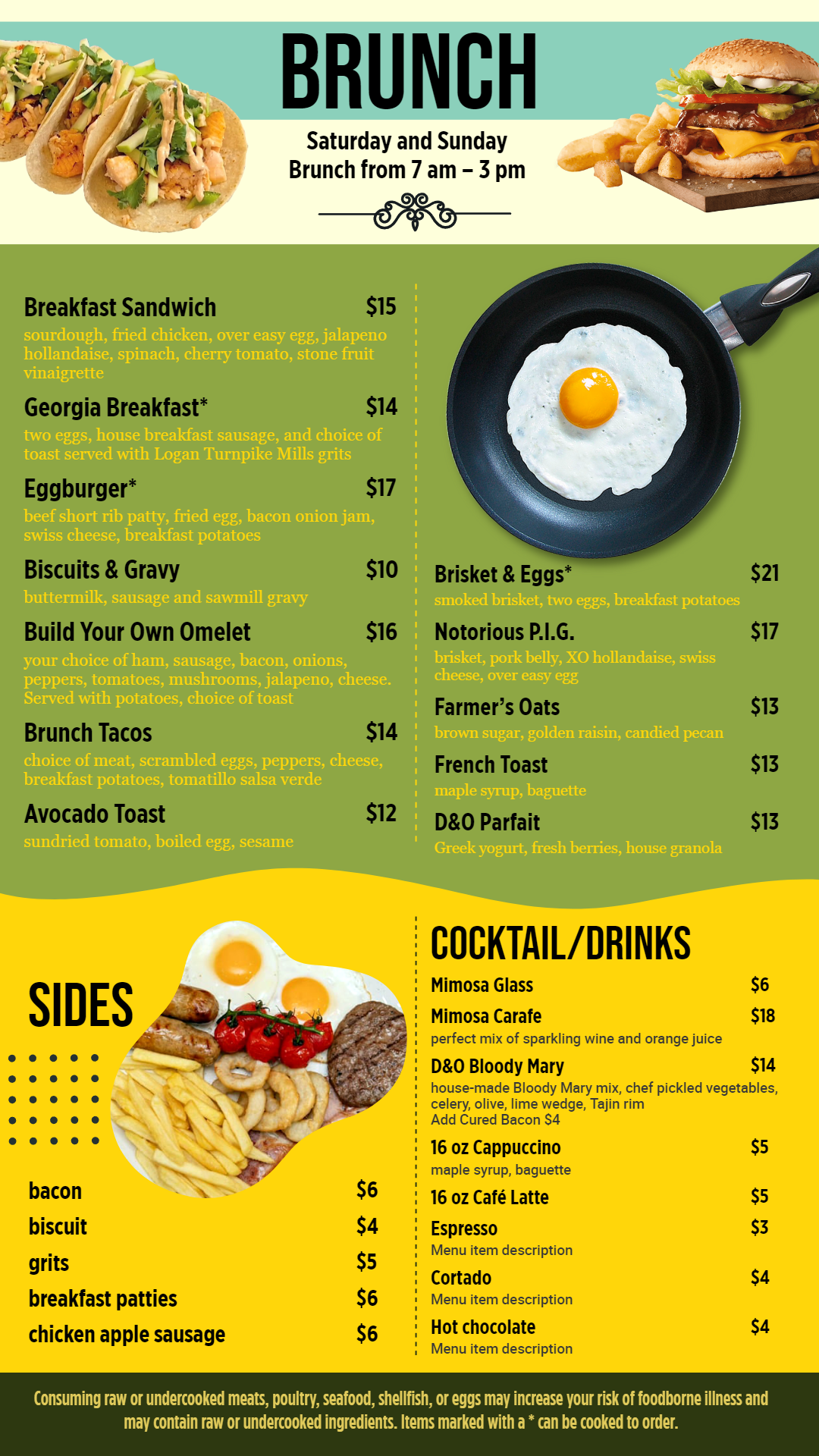 BRUNCH

Saturday and Sunday
Brunch from 7 am – 3 pm

Breakfast Sandwich $15
sourdough, fried chicken, over easy egg, jalapeno hollandaise, spinach, cherry tomato, stone fruit vinaigrette

Georgia Breakfast* $14
two eggs, house breakfast sausage, and choice of toast served with Logan Turnpike Mills grits

Eggburger* $17
beef short rib patty, fried egg, bacon onion jam, swiss cheese, breakfast potatoes

Biscuits & Gravy $10
buttermilk, sausage and sawmill gravy

Build Your Own Omelet $16
your choice of ham, sausage, bacon, onions, peppers, tomatoes, mushrooms, jalapeno, cheese. Served with potatoes, choice of toast

Brunch Tacos $14
choice of meat, scrambled eggs, peppers, cheese, breakfast potatoes, tomatillo salsa verde

Avocado Toast $12
sundried tomato, boiled egg, sesame

Brisket & Eggs* $21
smoked brisket, two eggs, breakfast potatoes

Notorious P.I.G. $17
brisket, pork belly, XO hollandaise, swiss cheese, over easy egg

Farmer's Oats $13
brown sugar, golden raisin, candied pecan

French Toast $13
maple syrup, baguette

D&O Parfait $13
Greek yogurt, fresh berries, house granola

SIDES

bacon $6
biscuit $4
grits $5
breakfast patties $6
chicken apple sausage $6

COCKTAIL/DRINKS

Mimosa Glass $6
Mimosa Carafe $18
perfect mix of sparkling wine and orange juice
D&O Bloody Mary $14
house-made Bloody Mary mix, chef pickled vegetables, celery, olive, lime wedge, Tajin rim
Add Cured Bacon $4
16 oz Cappuccino $5
maple syrup, baguette
16 oz Café Latte $5
Espresso $3
Menu item description
Cortado $4
Menu item description
Hot chocolate $4
Menu item description

Consuming raw or undercooked meats, poultry, seafood, shellfish, or eggs may increase your risk of foodborne illness and may contain raw or undercooked ingredients. Items marked with a * can be cooked to order.